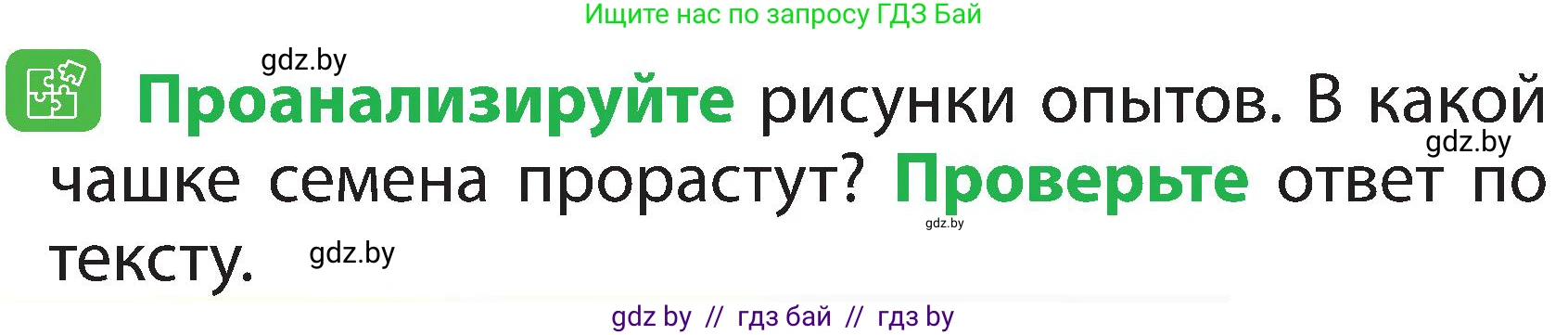 Ищите нас по запросу ГДЗ Бай

gdz.by

Проанализируйте рисунки опытов. В какой чашке семена прорастут? Проверьте ответ по тексту.

gdz.by

gdz.by

gdz.by

gdz by // гдз бай // гдз by